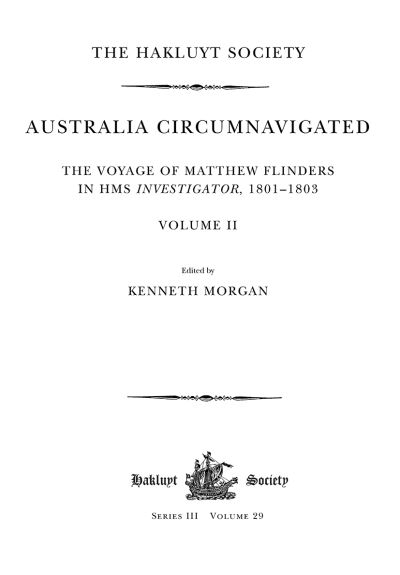 THE HAKLUYT SOCIETY

AUSTRALIA CIRCUMNAVIGATED

THE VOYAGE OF MATTHEW FLINDERS IN HMS INVESTIGATOR, 1801–1803

VOLUME II

Edited by

KENNETH MORGAN

Hakluyt Society

SERIES III VOLUME 29